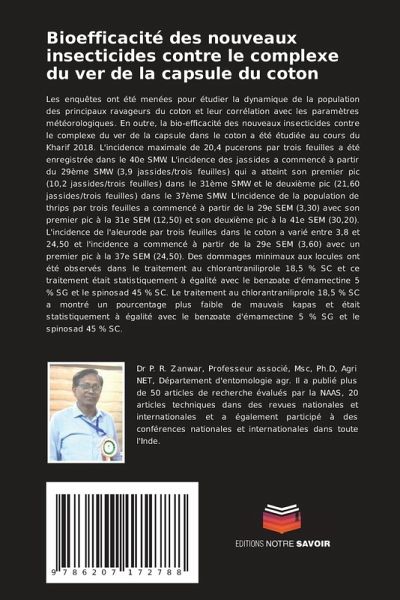 Bioefficacité des nouveaux insecticides contre le complexe du ver de la capsule du coton

Les enquêtes ont été menées pour étudier la dynamique de la population des principaux ravageurs du coton et leur corrélation avec les paramètres météorologiques. En outre, la bio-efficacité des nouveaux insecticides contre le complexe du ver de la capsule dans le coton a été étudiée au cours du Kharif 2018. L'incidence maximale de 20,4 pucerons par trois feuilles a été enregistrée dans le 40e SMW L'incidence des jassides a commencé à partir du 29ème SMW (3,9 jassides/trois feuilles) qui a atteint son premier pic (10,2 jassides/trois feuilles) dans le 31ème SMW et le deuxième pic (21,60 jassides/trois feuilles) dans le 37ème SMW L'incidence de la population de thrips par trois feuilles a commencé à partir de la 29e SEM (3,30) avec son premier pic à la 31e SEM (12,50) et son deuxième pic à la 41e SEM (30,20). L'incidence de l'aleurode par trois feuilles dans le coton a varié entre 3,8 et 24,50 et l'incidence a commencé à partir de la 29e SEM (3,60) avec un premier pic à la 37e SEM (24,50). Des dommages minimaux aux locules ont été observés dans le traitement au chlorantraniliprole 18,5 % SC et ce traitement était statistiquement à égalité avec le benzoate d'émamectine 5 % SG et le spinosad 45 % SC. Le traitement au chlorantraniliprole 18,5 % SC a montré un pourcentage plus faible de mauvais kapas et était statistiquement à égalité avec le benzoate d'émamectine 5 % SG et le spinosad 45 % SC.

Dr P. R. Zanwar, Professeur associé, Msc, Ph.D, Agri NET, Département d'entomologie agr. Il a publié plus de 50 articles de recherche évalués par la NAAS, 20 articles techniques dans des revues nationales et internationales et a également participé à des conférences nationales et internationales dans toute l'Inde.

9 786207 172788

EDITIONS NOTRE SAVOIR